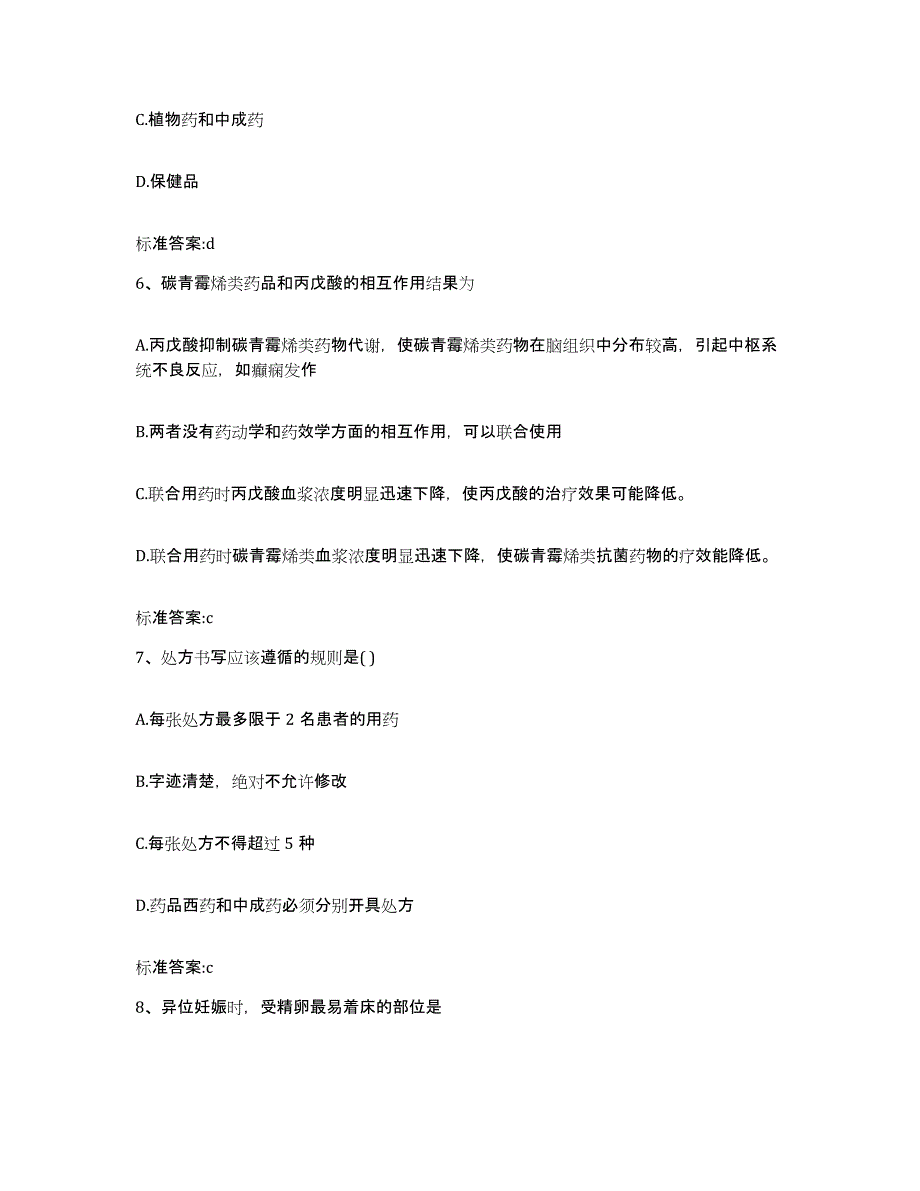 C.植物药和中成药

D.保健品

标准答案:d

6、碳青霉烯类药品和丙戊酸的相互作用结果为

A.丙戊酸抑制碳青霉烯类药物代谢，使碳青霉烯类药物在脑组织中分布较高，引起中枢系统不良反应，如癫痫发作

B.两者没有药动学和药效学方面的相互作用，可以联合使用

C.联合用药时丙戊酸血浆浓度明显迅速下降，使丙戊酸的治疗效果可能降低。

D.联合用药时碳青霉烯类血浆浓度明显迅速下降，使碳青霉烯类抗菌药物的疗效能降低。

标准答案:c

7、处方书写应该遵循的规则是( )

A.每张处方最多限于 2 名患者的用药

B.字迹清楚，绝对不允许修改

C.每张处方不得超过 5 种

D.药品西药和中成药必须分别开具处方

标准答案:c

8、异位妊娠时，受精卵最易着床的部位是